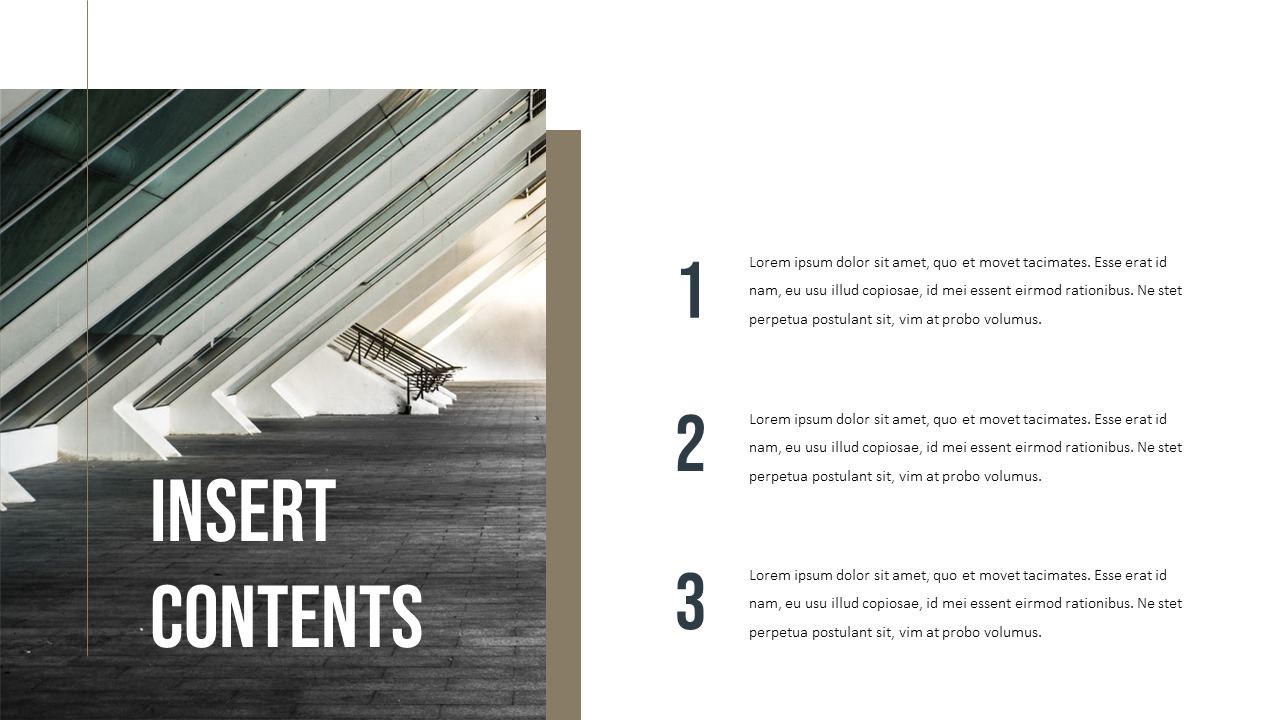 INSERT CONTENTS

1

Lorem ipsum dolor sit amet, quo et movet tacimates. Esse erat id nam, eu usu illud copiosae, id mei essent eirmod rationibus. Ne stet perpetua postulant sit, vim at probo volumus.

2

Lorem ipsum dolor sit amet, quo et movet tacimates. Esse erat id nam, eu usu illud copiosae, id mei essent eirmod rationibus. Ne stet perpetua postulant sit, vim at probo volumus.

3

Lorem ipsum dolor sit amet, quo et movet tacimates. Esse erat id nam, eu usu illud copiosae, id mei essent eirmod rationibus. Ne stet perpetua postulant sit, vim at probo volumus.